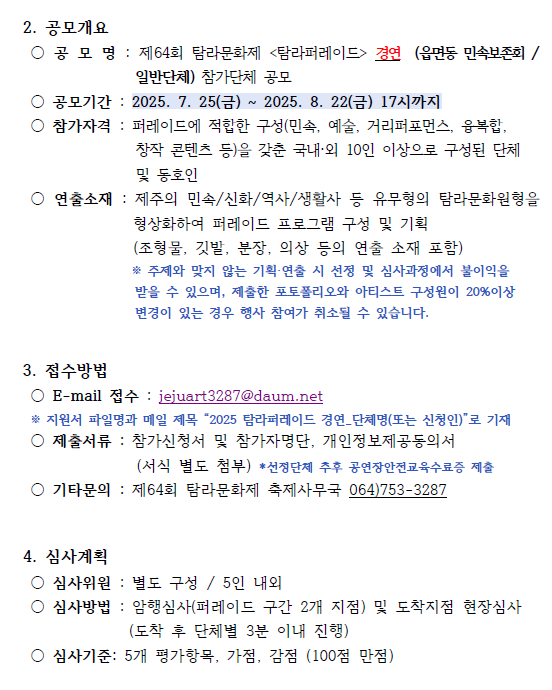 2. 공모개요

○ 공 모 명 : 제64회 탐라문화제 <탐라퍼레이드> 경연 (읍면동 민속보존회 / 일반단체) 참가단체 공모

○ 공모기간 : 2025. 7. 25(금) ~ 2025. 8. 22(금) 17시까지

○ 참가자격 : 퍼레이드에 적합한 구성(민속, 예술, 거리퍼포먼스, 융복합, 창작 콘텐츠 등)을 갖춘 국내·외 10인 이상으로 구성된 단체 및 동호인

○ 연출소재 : 제주의 민속/신화/역사/생활사 등 유무형의 탐라문화원형을 형상화하여 퍼레이드 프로그램 구성 및 기획 (조형물, 깃발, 분장, 의상 등의 연출 소재 포함)

※ 주제와 맞지 않는 기획·연출 시 선정 및 심사과정에서 불이익을 받을 수 있으며, 제출한 포트폴리오와 아티스트 구성원이 20%이상 변경이 있는 경우 행사 참여가 취소될 수 있습니다.

3. 접수방법

○ E-mail 접수 : jejuart3287@daum.net

※ 지원서 파일명과 메일 제목 "2025 탐라퍼레이드 경연_단체명(또는 신청인)"로 기재

○ 제출서류 : 참가신청서 및 참가자명단, 개인정보제공동의서 (서식 별도 첨부) *선정단체 추후 공연장안전교육수료증 제출

○ 기타문의 : 제64회 탐라문화제 축제사무국 064)753-3287

4. 심사계획

○ 심사위원 : 별도 구성 / 5인 내외

○ 심사방법 : 암행심사(퍼레이드 구간 2개 지점) 및 도착지점 현장심사 (도착 후 단체별 3분 이내 진행)

○ 심사기준: 5개 평가항목, 가점, 감점 (100점 만점)